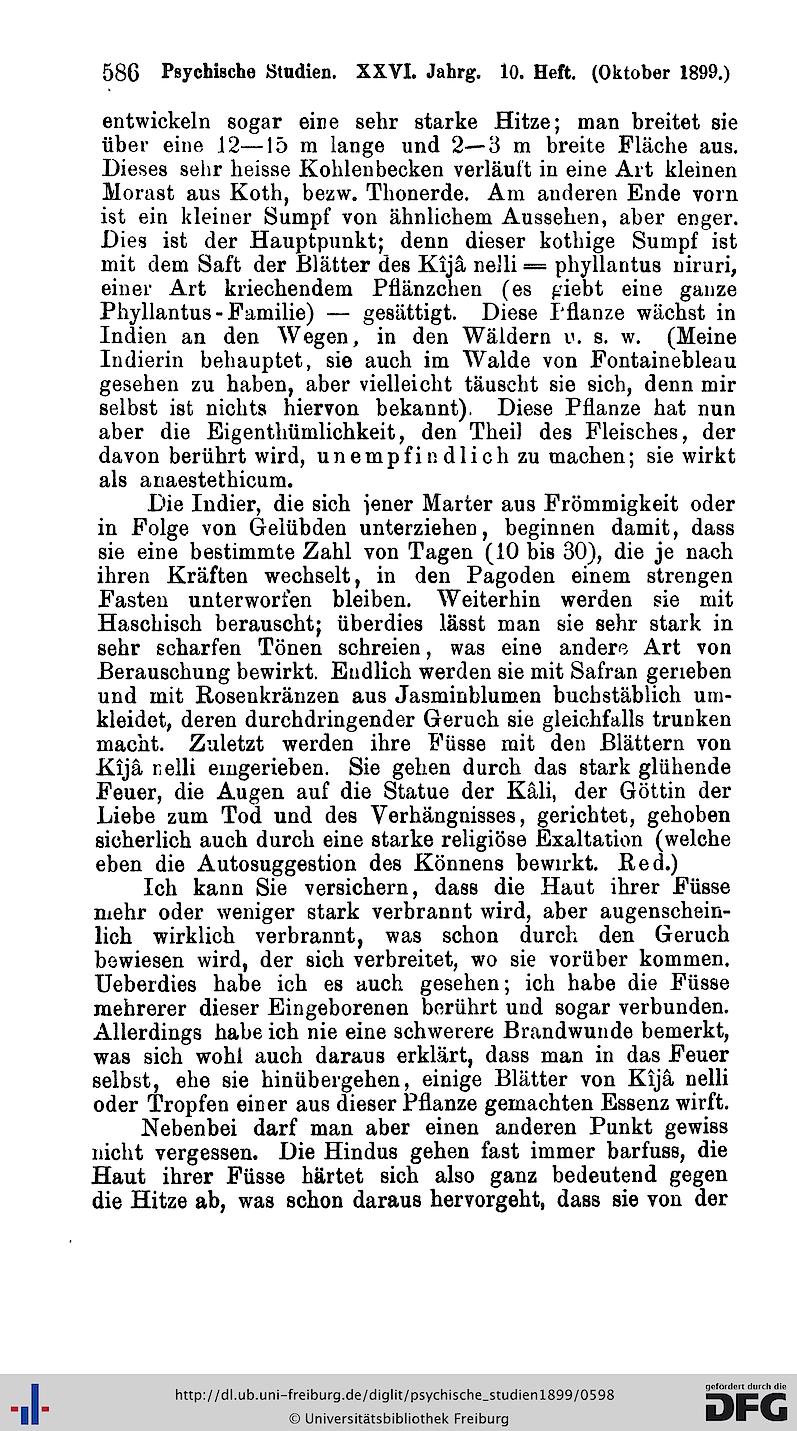 586 Psychische Studien. XXVI. Jahrg. 10. Heft. (Oktober 1899.)

entwickeln sogar eine sehr starke Hitze; man breitet sie über eine 12—15 m lange und 2—3 m breite Fläche aus. Dieses sehr heisse Kohlenbecken verläuft in eine Art kleinen Morast aus Koth, bezw. Thonerde. Am anderen Ende vorn ist ein kleiner Sumpf von ähnlichem Aussehen, aber enger. Dies ist der Hauptpunkt; denn dieser kothige Sumpf ist mit dem Saft der Blätter des Kîjâ nelli = phyllantus niruri, einer Art kriechendem Pflänzchen (es giebt eine ganze Phyllantus-Familie) — gesättigt. Diese Pflanze wächst in Indien an den Wegen, in den Wäldern u. s. w. (Meine Indierin behauptet, sie auch im Walde von Fontainebleau gesehen zu haben, aber vielleicht täuscht sie sich, denn mir selbst ist nichts hiervon bekannt). Diese Pflanze hat nun aber die Eigenthümlichkeit, den Theil des Fleisches, der davon berührt wird, unempfindlich zu machen; sie wirkt als anaestethicum.

Die Indier, die sich jener Marter aus Frömmigkeit oder in Folge von Gelübden unterziehen, beginnen damit, dass sie eine bestimmte Zahl von Tagen (10 bis 30), die je nach ihren Kräften wechselt, in den Pagoden einem strengen Fasten unterworfen bleiben. Weiterhin werden sie mit Haschisch berauscht; überdies lässt man sie sehr stark in sehr scharfen Tönen schreien, was eine andere Art von Berauschung bewirkt. Endlich werden sie mit Safran gerieben und mit Rosenkränzen aus Jasminblumen buchstäblich umkleidet, deren durchdringender Geruch sie gleichfalls trunken macht. Zuletzt werden ihre Füsse mit den Blättern von Kîjâ nelli eingerieben. Sie gehen durch das stark glühende Feuer, die Augen auf die Statue der Kâli, der Göttin der Liebe zum Tod und des Verhängnisses, gerichtet, gehoben sicherlich auch durch eine starke religiöse Exaltation (welche eben die Autosuggestion des Könnens bewirkt. Red.)

Ich kann Sie versichern, dass die Haut ihrer Füsse mehr oder weniger stark verbrannt wird, aber augenscheinlich wirklich verbrannt, was schon durch den Geruch bewiesen wird, der sich verbreitet, wo sie vorüber kommen. Ueberdies habe ich es auch gesehen; ich habe die Füsse mehrerer dieser Eingeborenen berührt und sogar verbunden. Allerdings habe ich nie eine schwerere Brandwunde bemerkt, was sich wohl auch daraus erklärt, dass man in das Feuer selbst, ehe sie hinübergehen, einige Blätter von Kîjâ nelli oder Tropfen einer aus dieser Pflanze gemachten Essenz wirft.

Nebenbei darf man aber einen anderen Punkt gewiss nicht vergessen. Die Hindus gehen fast immer barfuss, die Haut ihrer Füsse härtet sich also ganz bedeutend gegen die Hitze ab, was schon daraus hervorgeht, dass sie von der

http://dl.ub.uni-freiburg.de/diglit/psychische_studien1899/0598
© Universitätsbibliothek Freiburg
gefördert durch die DFG